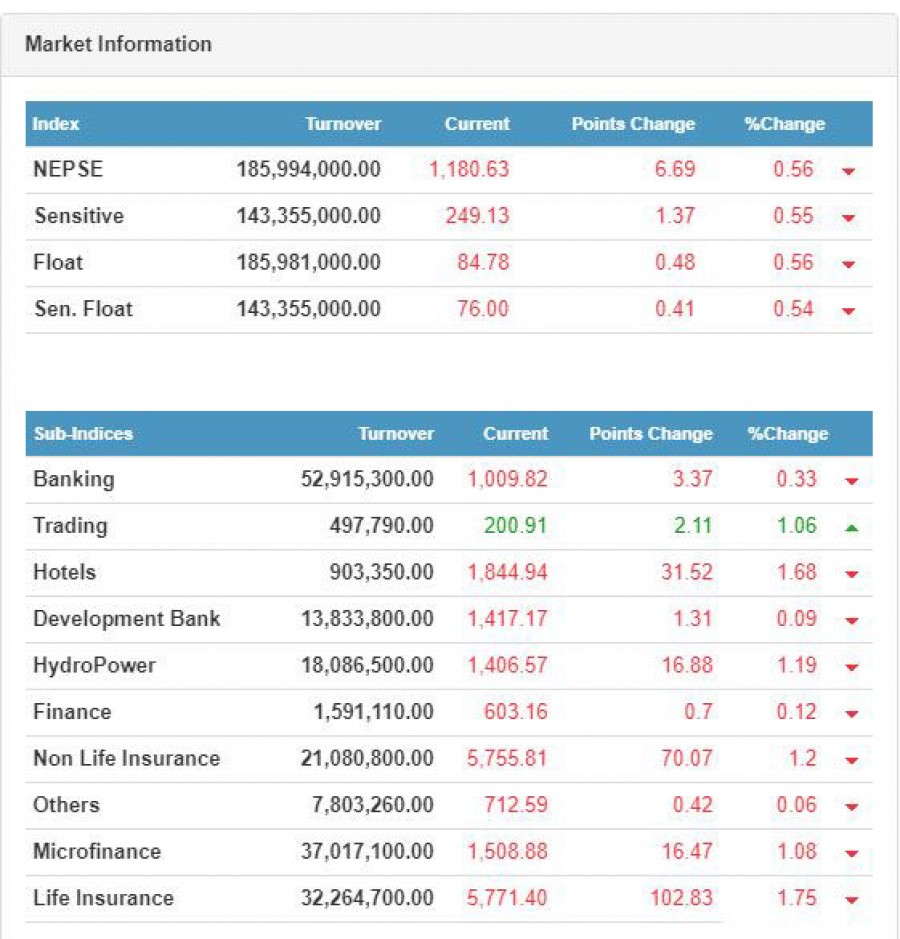 Market Information

| Index | Turnover | Current | Points Change | %Change |
|---|---|---|---|---|
| NEPSE | 185,994,000.00 | 1,180.63 | 6.69 | 0.56 |
| Sensitive | 143,355,000.00 | 249.13 | 1.37 | 0.55 |
| Float | 185,981,000.00 | 84.78 | 0.48 | 0.56 |
| Sen. Float | 143,355,000.00 | 76.00 | 0.41 | 0.54 |

| Sub-Indices | Turnover | Current | Points Change | %Change |
|---|---|---|---|---|
| Banking | 52,915,300.00 | 1,009.82 | 3.37 | 0.33 |
| Trading | 497,790.00 | 200.91 | 2.11 | 1.06 |
| Hotels | 903,350.00 | 1,844.94 | 31.52 | 1.68 |
| Development Bank | 13,833,800.00 | 1,417.17 | 1.31 | 0.09 |
| HydroPower | 18,086,500.00 | 1,406.57 | 16.88 | 1.19 |
| Finance | 1,591,110.00 | 603.16 | 0.7 | 0.12 |
| Non Life Insurance | 21,080,800.00 | 5,755.81 | 70.07 | 1.2 |
| Others | 7,803,260.00 | 712.59 | 0.42 | 0.06 |
| Microfinance | 37,017,100.00 | 1,508.88 | 16.47 | 1.08 |
| Life Insurance | 32,264,700.00 | 5,771.40 | 102.83 | 1.75 |